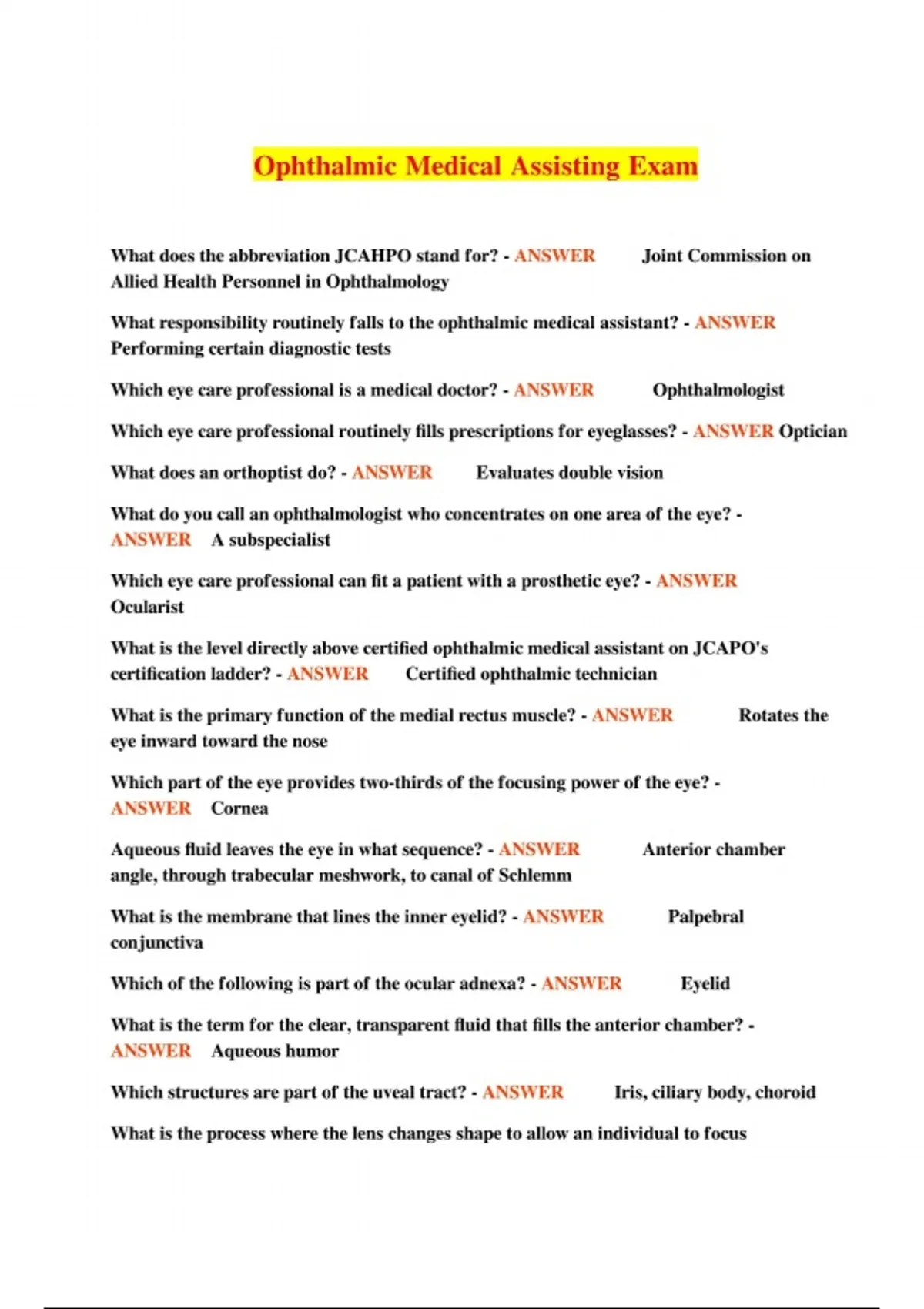 Ophthalmic Medical Assisting Exam

What does the abbreviation JCAHPO stand for? - ANSWER Joint Commission on Allied Health Personnel in Ophthalmology

What responsibility routinely falls to the ophthalmic medical assistant? - ANSWER Performing certain diagnostic tests

Which eye care professional is a medical doctor? - ANSWER Ophthalmologist

Which eye care professional routinely fills prescriptions for eyeglasses? - ANSWER Optician

What does an orthoptist do? - ANSWER Evaluates double vision

What do you call an ophthalmologist who concentrates on one area of the eye? - ANSWER A subspecialist

Which eye care professional can fit a patient with a prosthetic eye? - ANSWER Ocularist

What is the level directly above certified ophthalmic medical assistant on JCAPO's certification ladder? - ANSWER Certified ophthalmic technician

What is the primary function of the medial rectus muscle? - ANSWER Rotates the eye inward toward the nose

Which part of the eye provides two-thirds of the focusing power of the eye? - ANSWER Cornea

Aqueous fluid leaves the eye in what sequence? - ANSWER Anterior chamber angle, through trabecular meshwork, to canal of Schlemm

What is the membrane that lines the inner eyelid? - ANSWER Palpebral conjunctiva

Which of the following is part of the ocular adnexa? - ANSWER Eyelid

What is the term for the clear, transparent fluid that fills the anterior chamber? - ANSWER Aqueous humor

Which structures are part of the uveal tract? - ANSWER Iris, ciliary body, choroid

What is the process where the lens changes shape to allow an individual to focus